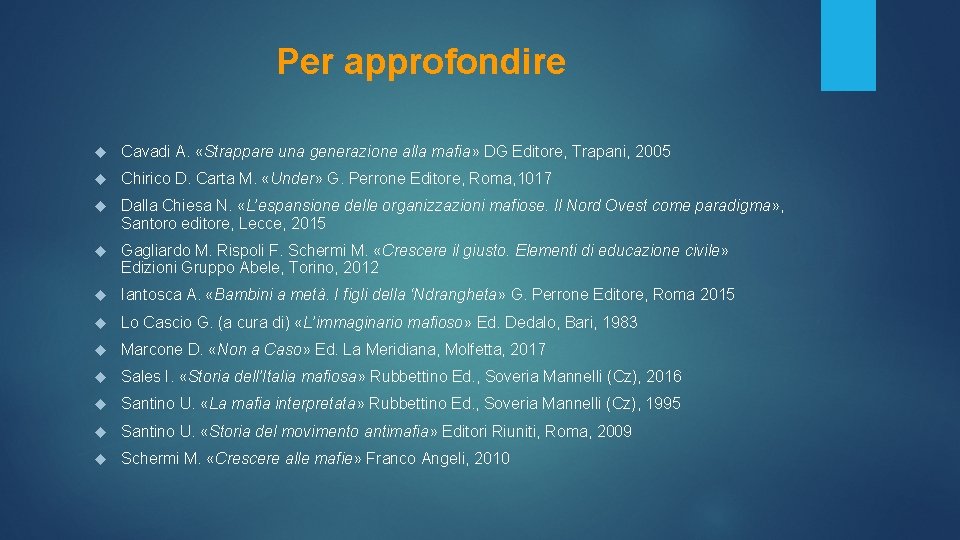 Per approfondire

Cavadi A. «Strappare una generazione alla mafia» DG Editore, Trapani, 2005

Chirico D. Carta M. «Under» G. Perrone Editore, Roma,1017

Dalla Chiesa N. «L'espansione delle organizzazioni mafiose. Il Nord Ovest come paradigma», Santoro editore, Lecce, 2015

Gagliardo M. Rispoli F. Schermi M. «Crescere il giusto. Elementi di educazione civile» Edizioni Gruppo Abele, Torino, 2012

Iantosca A. «Bambini a metà. I figli della 'Ndrangheta» G. Perrone Editore, Roma 2015

Lo Cascio G. (a cura di) «L'immaginario mafioso» Ed. Dedalo, Bari, 1983

Marcone D. «Non a Caso» Ed. La Meridiana, Molfetta, 2017

Sales I. «Storia dell'Italia mafiosa» Rubbettino Ed., Soveria Mannelli (Cz), 2016

Santino U. «La mafia interpretata» Rubbettino Ed., Soveria Mannelli (Cz), 1995

Santino U. «Storia del movimento antimafia» Editori Riuniti, Roma, 2009

Schermi M. «Crescere alle mafie» Franco Angeli, 2010